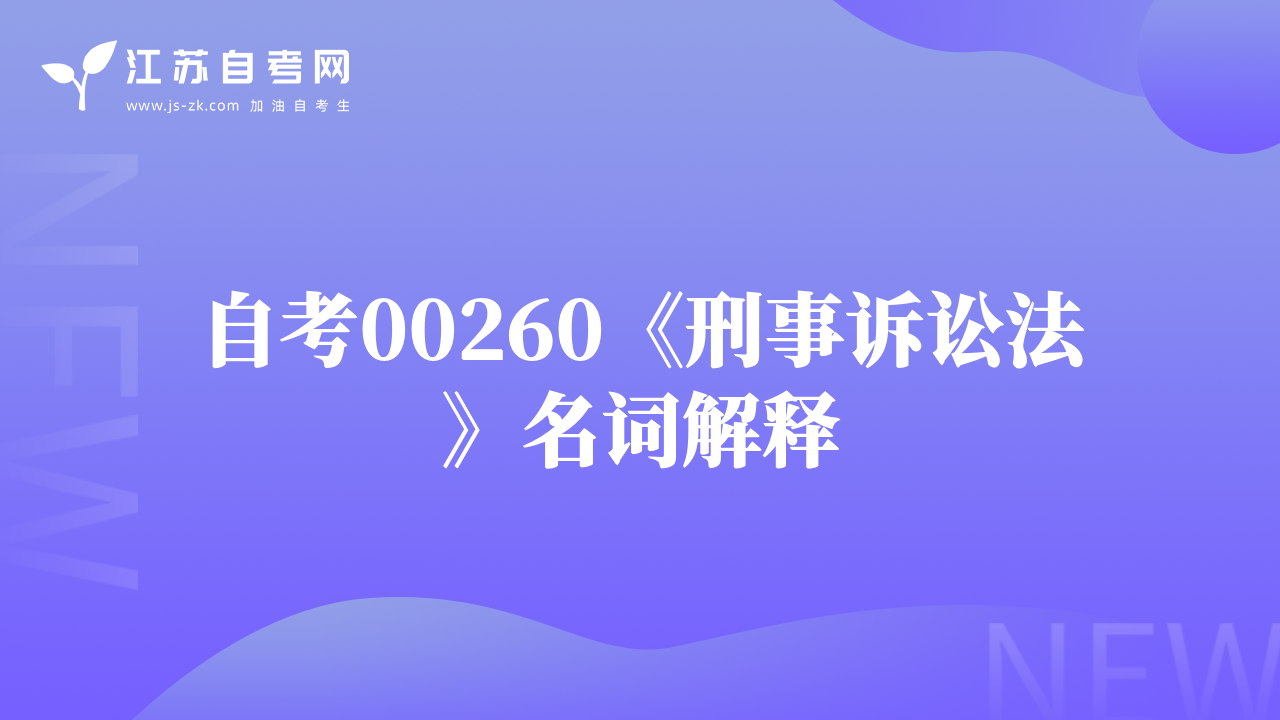 江苏自考网
www.js-zk.com 加油自考生

NEW

自考00260《刑事诉讼法》名词解释

NEW